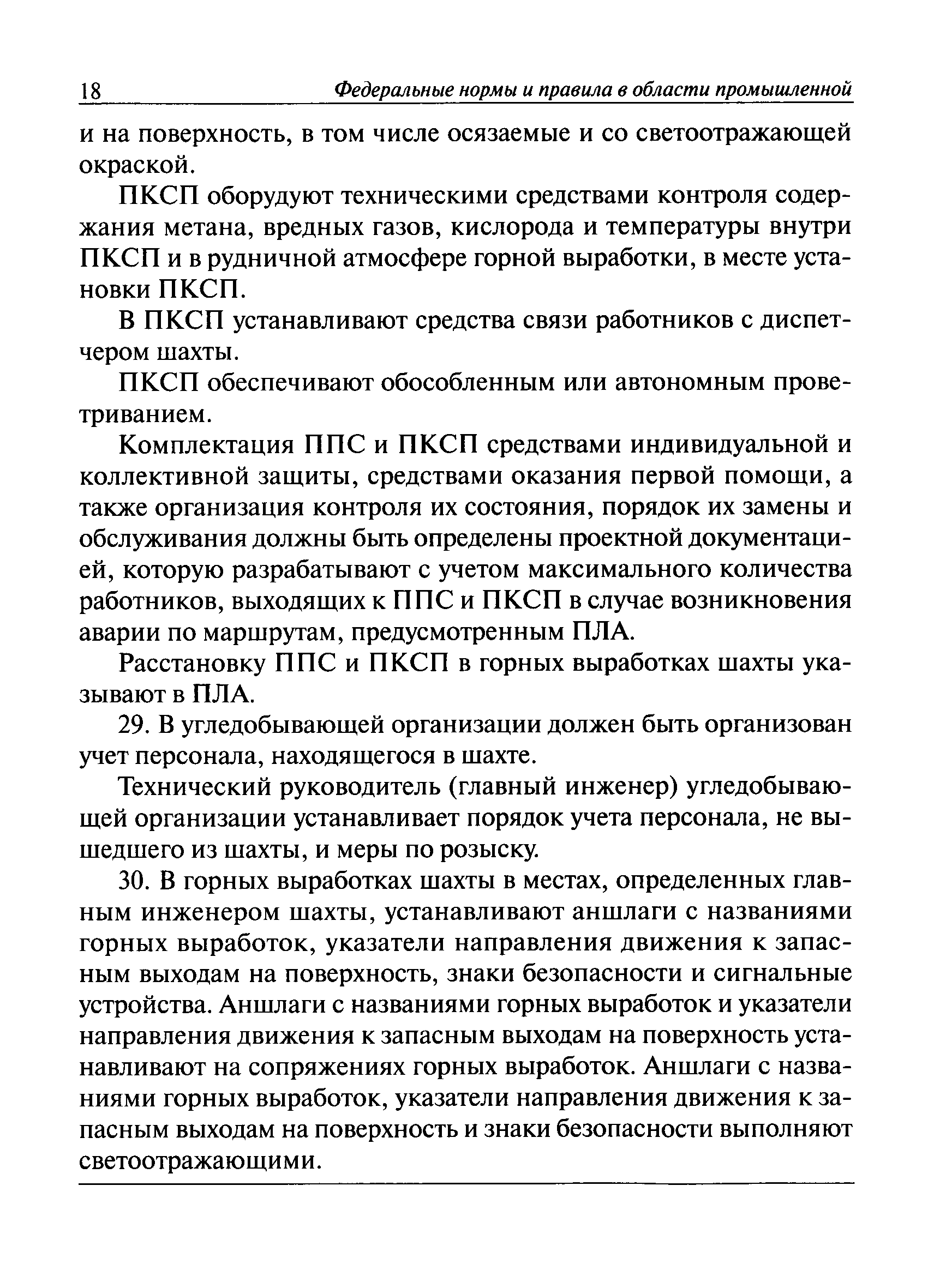 18 Федеральные нормы и правила в области промышленной

и на поверхность, в том числе осязаемые и со светоотражающей окраской.

ПКСП оборудуют техническими средствами контроля содержания метана, вредных газов, кислорода и температуры внутри ПКСП и в рудничной атмосфере горной выработки, в месте установки ПКСП.

В ПКСП устанавливают средства связи работников с диспетчером шахты.

ПКСП обеспечивают обособленным или автономным проветриванием.

Комплектация ППС и ПКСП средствами индивидуальной и коллективной защиты, средствами оказания первой помощи, а также организация контроля их состояния, порядок их замены и обслуживания должны быть определены проектной документацией, которую разрабатывают с учетом максимального количества работников, выходящих к ППС и ПКСП в случае возникновения аварии по маршрутам, предусмотренным ПЛА.

Расстановку ППС и ПКСП в горных выработках шахты указывают в ПЛА.

29. В угледобывающей организации должен быть организован учет персонала, находящегося в шахте.

Технический руководитель (главный инженер) угледобывающей организации устанавливает порядок учета персонала, не вышедшего из шахты, и меры по розыску.

30. В горных выработках шахты в местах, определенных главным инженером шахты, устанавливают аншлаги с названиями горных выработок, указатели направления движения к запасным выходам на поверхность, знаки безопасности и сигнальные устройства. Аншлаги с названиями горных выработок и указатели направления движения к запасным выходам на поверхность устанавливают на сопряжениях горных выработок. Аншлаги с названиями горных выработок, указатели направления движения к запасным выходам на поверхность и знаки безопасности выполняют светоотражающими.